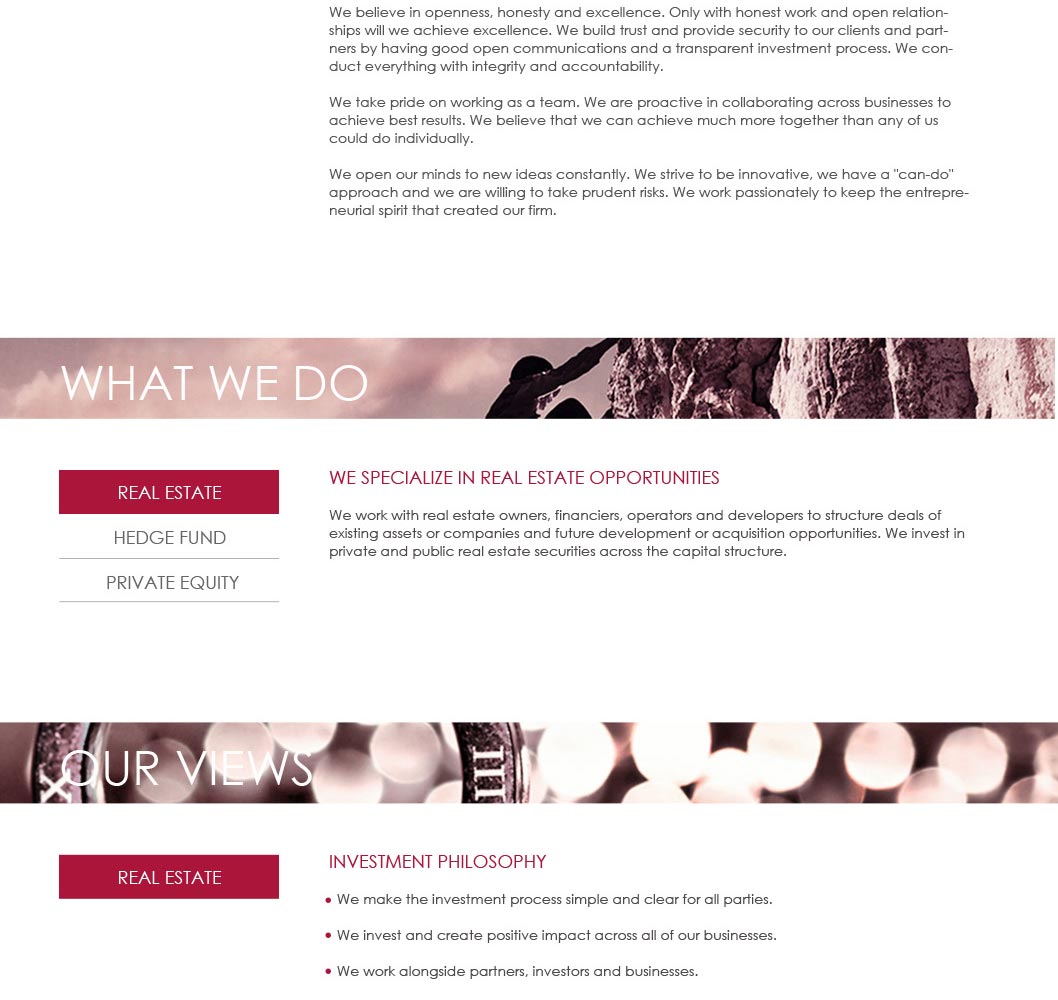 We believe in openness, honesty and excellence. Only with honest work and open relationships will we achieve excellence. We build trust and provide security to our clients and partners by having good open communications and a transparent investment process. We conduct everything with integrity and accountability.

We take pride on working as a team. We are proactive in collaborating across businesses to achieve best results. We believe that we can achieve much more together than any of us could do individually.

We open our minds to new ideas constantly. We strive to be innovative, we have a "can-do" approach and we are willing to take prudent risks. We work passionately to keep the entrepreneurial spirit that created our firm.

WHAT WE DO

REAL ESTATE

HEDGE FUND

PRIVATE EQUITY

WE SPECIALIZE IN REAL ESTATE OPPORTUNITIES

We work with real estate owners, financiers, operators and developers to structure deals of existing assets or companies and future development or acquisition opportunities. We invest in private and public real estate securities across the capital structure.

OUR VIEWS

REAL ESTATE

INVESTMENT PHILOSOPHY

• We make the investment process simple and clear for all parties.

• We invest and create positive impact across all of our businesses.

• We work alongside partners, investors and businesses.